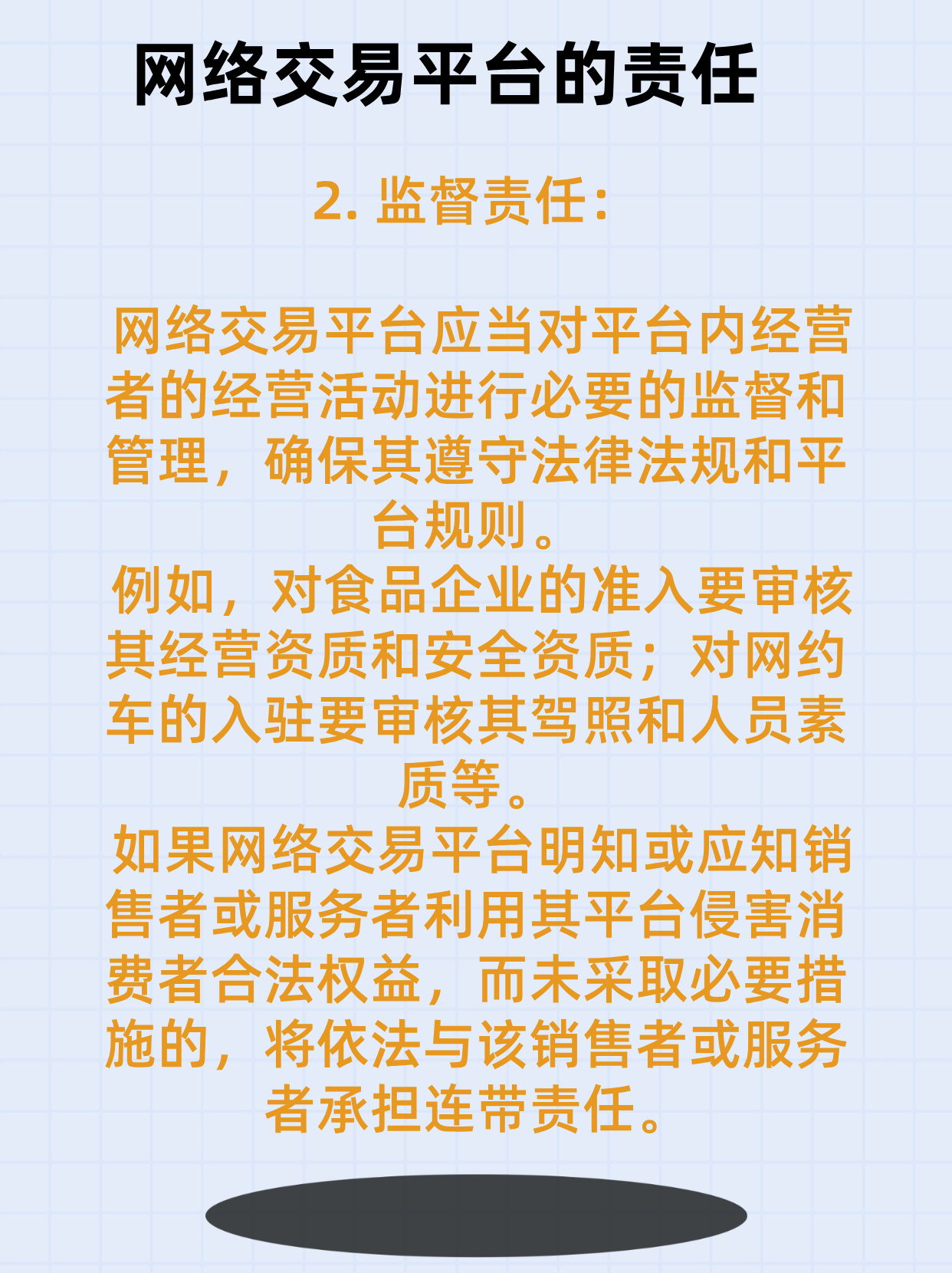 网络交易平台的责任

2. 监督责任：

网络交易平台应当对平台内经营者的经营活动进行必要的监督和管理，确保其遵守法律法规和平台规则。
例如，对食品企业的准入要审核其经营资质和安全资质；对网约车的入驻要审核其驾照和人员素质等。
如果网络交易平台明知或应知销售者或服务者利用其平台侵害消费者合法权益，而未采取必要措施的，将依法与该销售者或服务者承担连带责任。